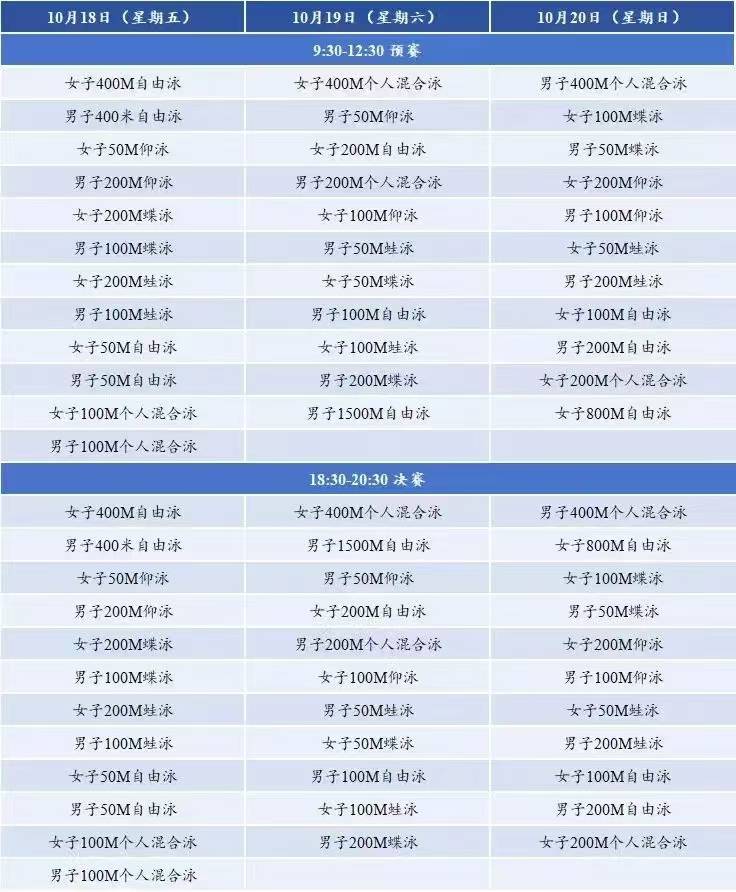 | 10月18日（星期五） | 10月19日（星期六） | 10月20日（星期日） |
|---|---|---|
| 9:30-12:30 预赛 | | |
| 女子400M自由泳 | 女子400M个人混合泳 | 男子400M个人混合泳 |
| 男子400米自由泳 | 男子50M仰泳 | 女子100M蝶泳 |
| 女子50M仰泳 | 女子200M自由泳 | 男子50M蝶泳 |
| 男子200M仰泳 | 男子200M个人混合泳 | 女子200M仰泳 |
| 女子200M蝶泳 | 女子100M仰泳 | 男子100M仰泳 |
| 男子100M蝶泳 | 男子50M蛙泳 | 女子50M蛙泳 |
| 女子200M蛙泳 | 女子50M蝶泳 | 男子200M蛙泳 |
| 男子100M蛙泳 | 男子100M自由泳 | 女子100M自由泳 |
| 女子50M自由泳 | 女子100M蛙泳 | 男子200M自由泳 |
| 男子50M自由泳 | 男子200M蝶泳 | 女子200M个人混合泳 |
| 女子100M个人混合泳 | 男子1500M自由泳 | 女子800M自由泳 |
| 男子100M个人混合泳 | | |
| 18:30-20:30 决赛 | | |
| 女子400M自由泳 | 女子400M个人混合泳 | 男子400M个人混合泳 |
| 男子400米自由泳 | 男子1500M自由泳 | 女子800M自由泳 |
| 女子50M仰泳 | 男子50M仰泳 | 女子100M蝶泳 |
| 男子200M仰泳 | 女子200M自由泳 | 男子50M蝶泳 |
| 女子200M蝶泳 | 男子200M个人混合泳 | 女子200M仰泳 |
| 男子100M蝶泳 | 女子100M仰泳 | 男子100M仰泳 |
| 女子200M蛙泳 | 男子50M蛙泳 | 女子50M蛙泳 |
| 男子100M蛙泳 | 女子50M蝶泳 | 男子200M蛙泳 |
| 女子50M自由泳 | 男子100M自由泳 | 女子100M自由泳 |
| 男子50M自由泳 | 女子100M蛙泳 | 男子200M自由泳 |
| 女子100M个人混合泳 | 男子200M蝶泳 | 女子200M个人混合泳 |
| 男子100M个人混合泳 | | |